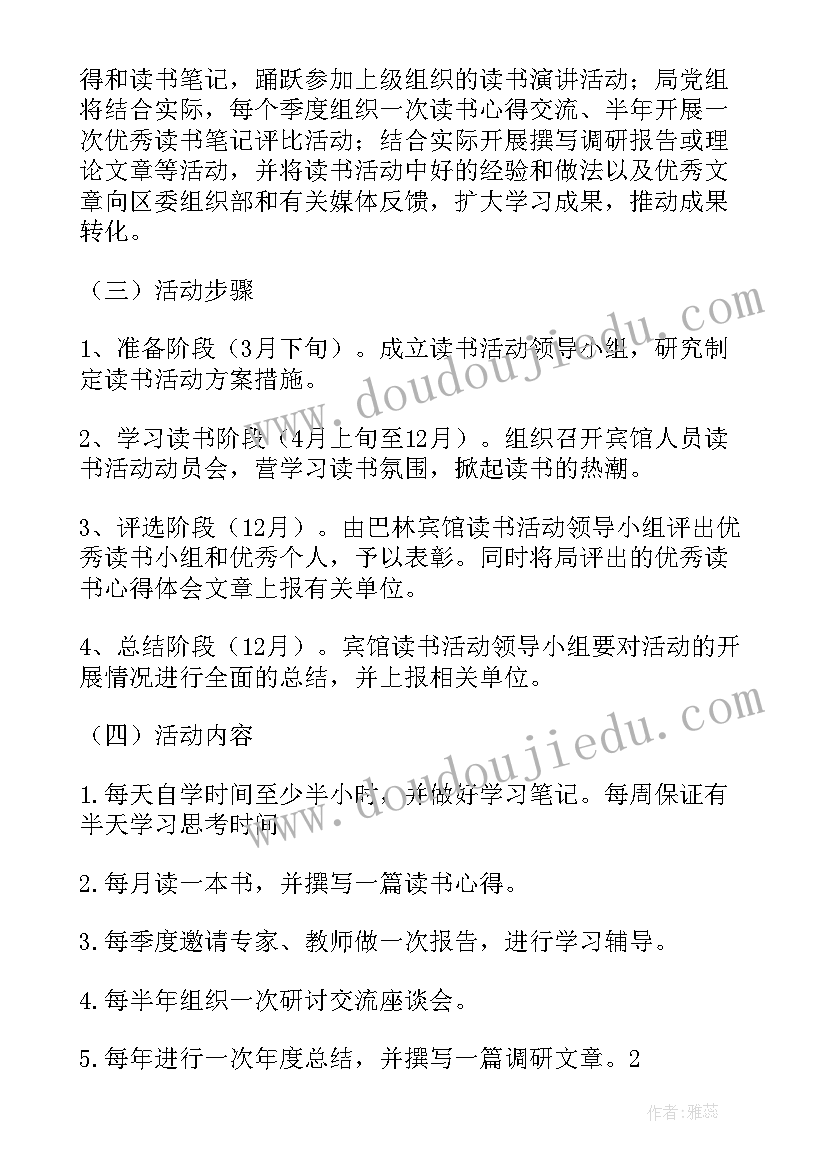 得和读书笔记，踊跃参加上级组织的读书演讲活动；局党组将结合实际，每个季度组织一次读书心得交流、半年开展一次优秀读书笔记评比活动；结合实际开展撰写调研报告或理论文章等活动，并将读书活动中好的经验和做法以及优秀文章向区委组织部和有关媒体反馈，扩大学习成果，推动成果转化。

（三）活动步骤

1、准备阶段（3月下旬）。成立读书活动领导小组，研究制定读书活动方案措施。

2、学习读书阶段（4月上旬至12月）。组织召开宾馆人员读书活动动员会，营学习读书氛围，掀起读书的热潮。

3、评选阶段（12月）。由巴林宾馆读书活动领导小组评出优秀读书小组和优秀个人，予以表彰。同时将局评出的优秀读书心得体会文章上报有关单位。

4、总结阶段（12月）。宾馆读书活动领导小组要对活动的开展情况进行全面的总结，并上报相关单位。

（四）活动内容

1.每天自学时间至少半小时，并做好学习笔记。每周保证有半天学习思考时间

2.每月读一本书，并撰写一篇读书心得。

3.每季度邀请专家、教师做一次报告，进行学习辅导。

4.每半年组织一次研讨交流座谈会。

5.每年进行一次年度总结，并撰写一篇调研文章。2

www.doudoujiedu.com

www.doudoujiedu.com

作者：雅蕊